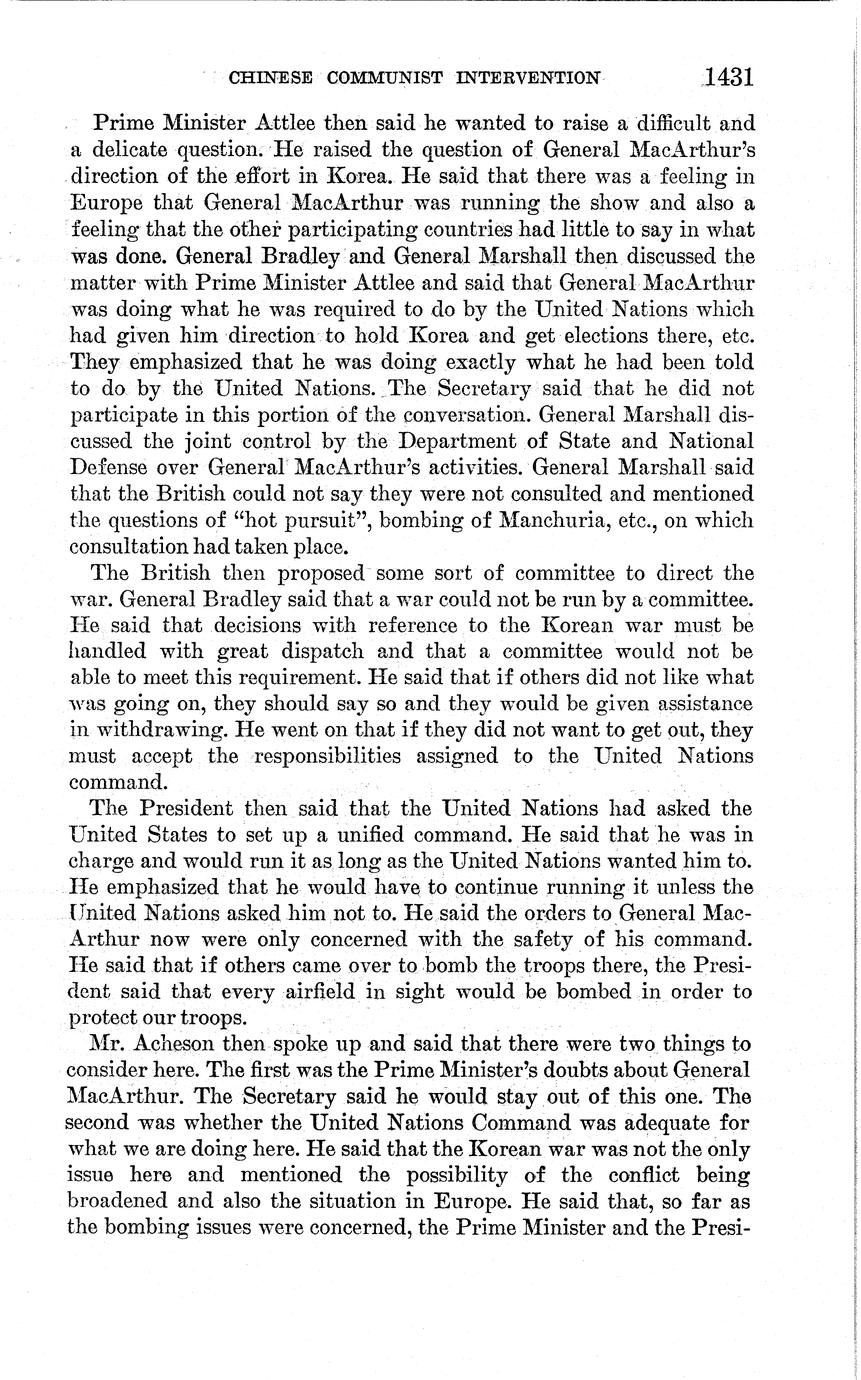 CHINESE COMMUNIST INTERVENTION 1431

Prime Minister Attlee then said he wanted to raise a difficult and a delicate question. He raised the question of General MacArthur's direction of the effort in Korea. He said that there was a feeling in Europe that General MacArthur was running the show and also a feeling that the other participating countries had little to say in what was done. General Bradley and General Marshall then discussed the matter with Prime Minister Attlee and said that General MacArthur was doing what he was required to do by the United Nations which had given him direction to hold Korea and get elections there, etc. They emphasized that he was doing exactly what he had been told to do by the United Nations. The Secretary said that he did not participate in this portion of the conversation. General Marshall discussed the joint control by the Department of State and National Defense over General MacArthur's activities. General Marshall said that the British could not say they were not consulted and mentioned the questions of "hot pursuit", bombing of Manchuria, etc., on which consultation had taken place.

The British then proposed some sort of committee to direct the war. General Bradley said that a war could not be run by a committee. He said that decisions with reference to the Korean war must be handled with great dispatch and that a committee would not be able to meet this requirement. He said that if others did not like what was going on, they should say so and they would be given assistance in withdrawing. He went on that if they did not want to get out, they must accept the responsibilities assigned to the United Nations command.

The President then said that the United Nations had asked the United States to set up a unified command. He said that he was in charge and would run it as long as the United Nations wanted him to. He emphasized that he would have to continue running it unless the United Nations asked him not to. He said the orders to General MacArthur now were only concerned with the safety of his command. He said that if others came over to bomb the troops there, the President said that every airfield in sight would be bombed in order to protect our troops.

Mr. Acheson then spoke up and said that there were two things to consider here. The first was the Prime Minister's doubts about General MacArthur. The Secretary said he would stay out of this one. The second was whether the United Nations Command was adequate for what we are doing here. He said that the Korean war was not the only issue here and mentioned the possibility of the conflict being broadened and also the situation in Europe. He said that, so far as the bombing issues were concerned, the Prime Minister and the Presi-